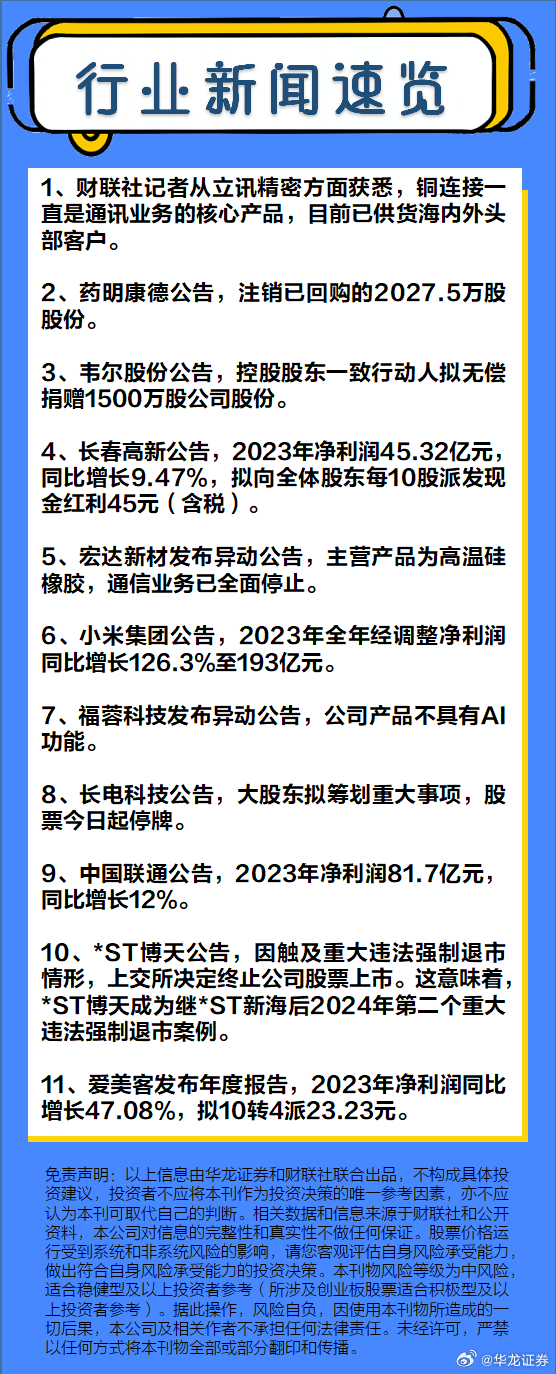 行业新闻速览

1、财联社记者从立讯精密方面获悉，铜连接一直是通讯业务的核心产品，目前已供货海内外头部客户。

2、药明康德公告，注销已回购的2027.5万股股份。

3、韦尔股份公告，控股股东一致行动人拟无偿捐赠1500万股公司股份。

4、长春高新公告，2023年净利润45.32亿元，同比增长9.47%，拟向全体股东每10股派发现金红利45元（含税）。

5、宏达新材发布异动公告，主营产品为高温硅橡胶，通信业务已全面停止。

6、小米集团公告，2023年全年经调整净利润同比增长126.3%至193亿元。

7、福蓉科技发布异动公告，公司产品不具有AI功能。

8、长电科技公告，大股东拟筹划重大事项，股票今日起停牌。

9、中国联通公告，2023年净利润81.7亿元，同比增长12%。

10、*ST博天公告，因触及重大违法强制退市情形，上交所决定终止公司股票上市。这意味着，*ST博天成为继*ST新海后2024年第二个重大违法强制退市案例。

11、爱美客发布年度报告，2023年净利润同比增长47.08%，拟10转4派23.23元。

免责声明：以上信息由华龙证券和财联社联合出品，不构成具体投资建议，投资者不应将本刊作为投资决策的唯一参考因素，亦不应认为本刊可取代自己的判断。相关数据和信息来源于财联社和公开资料，本公司对信息的完整性和真实性不做任何保证。股票价格运行受到系统和非系统风险的影响，请您客观评估自身风险承受能力，做出符合自身风险承受能力的投资决策。本刊物风险等级为中风险，适合稳健型及以上投资者参考（所涉及创业板股票适合积极型及以上投资者参考）。据此操作，风险自负，因使用本刊物所造成的一切后果，本公司及相关作者不承担任何法律责任。未经许可，严禁以任何方式将本刊物全部或部分翻印和传播。

@华龙证券